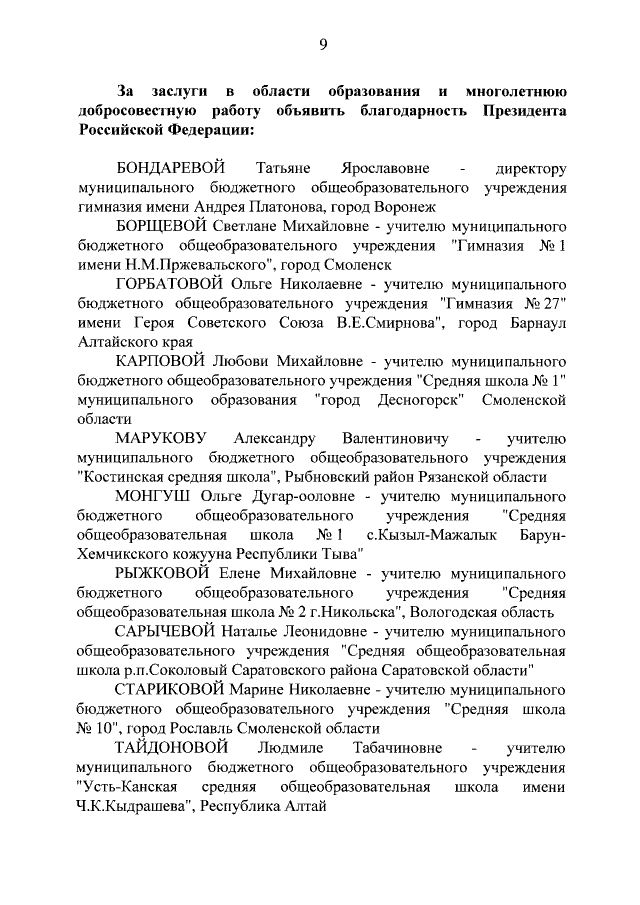 9

За заслуги в области образования и многолетнюю добросовестную работу объявить благодарность Президента Российской Федерации:

БОНДАРЕВОЙ Татьяне Ярославовне - директору муниципального бюджетного общеобразовательного учреждения гимназия имени Андрея Платонова, город Воронеж

БОРЩЕВОЙ Светлане Михайловне - учителю муниципального бюджетного общеобразовательного учреждения "Гимназия № 1 имени Н.М.Пржевальского", город Смоленск

ГОРБАТОВОЙ Ольге Николаевне - учителю муниципального бюджетного общеобразовательного учреждения "Гимназия № 27" имени Героя Советского Союза В.Е.Смирнова", город Барнаул Алтайского края

КАРПОВОЙ Любови Михайловне - учителю муниципального бюджетного общеобразовательного учреждения "Средняя школа № 1" муниципального образования "город Десногорск" Смоленской области

МАРУКОВУ Александру Валентиновичу - учителю муниципального бюджетного общеобразовательного учреждения "Костинская средняя школа", Рыбновский район Рязанской области

МОНГУШ Ольге Дугар-ооловне - учителю муниципального бюджетного общеобразовательного учреждения "Средняя общеобразовательная школа № 1 с.Кызыл-Мажалык Барун-Хемчикского кожууна Республики Тыва"

РЫЖКОВОЙ Елене Михайловне - учителю муниципального бюджетного общеобразовательного учреждения "Средняя общеобразовательная школа № 2 г.Никольска", Вологодская область

САРЫЧЕВОЙ Наталье Леонидовне - учителю муниципального общеобразовательного учреждения "Средняя общеобразовательная школа р.п.Соколовый Саратовского района Саратовской области"

СТАРИКОВОЙ Марине Николаевне - учителю муниципального бюджетного общеобразовательного учреждения "Средняя школа № 10", город Рославль Смоленской области

ТАЙДОНОВОЙ Людмиле Табачиновне - учителю муниципального бюджетного общеобразовательного учреждения "Усть-Канская средняя общеобразовательная школа имени Ч.К.Кыдрашева", Республика Алтай